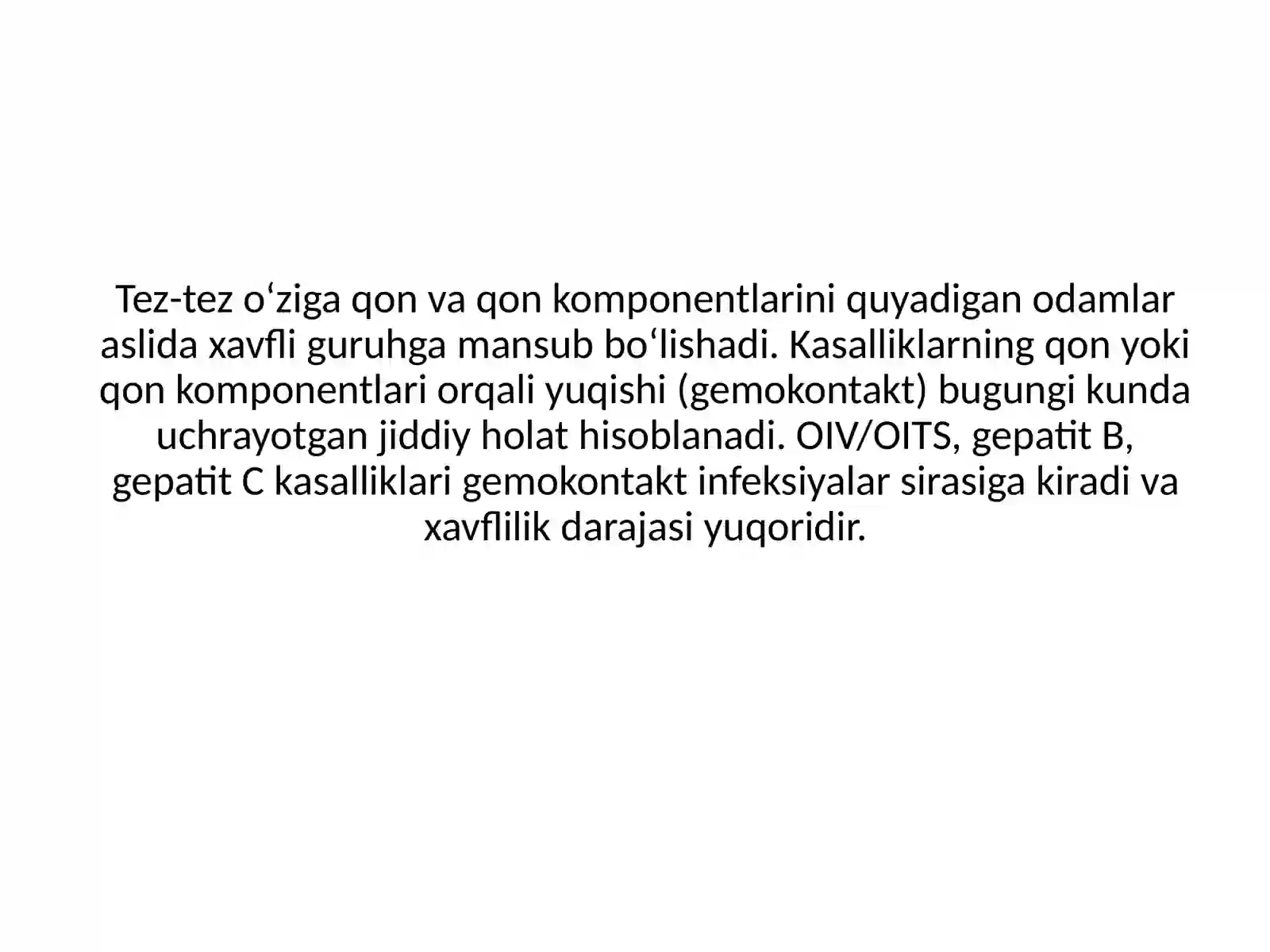 Tez-tez o'ziga qon va qon komponentlarini quyadigan odamlar aslida xavfli guruhga mansub bo'lishadi. Kasalliklarning qon yoki qon komponentlari orqali yuqishi (gemokontakt) bugungi kunda uchrayotgan jiddiy holat hisoblanadi. OIV/OITS, gepatit B, gepatit C kasalliklari gemokontakt infeksiyalar sirasiga kiradi va xavflilik darajasi yuqoridir.